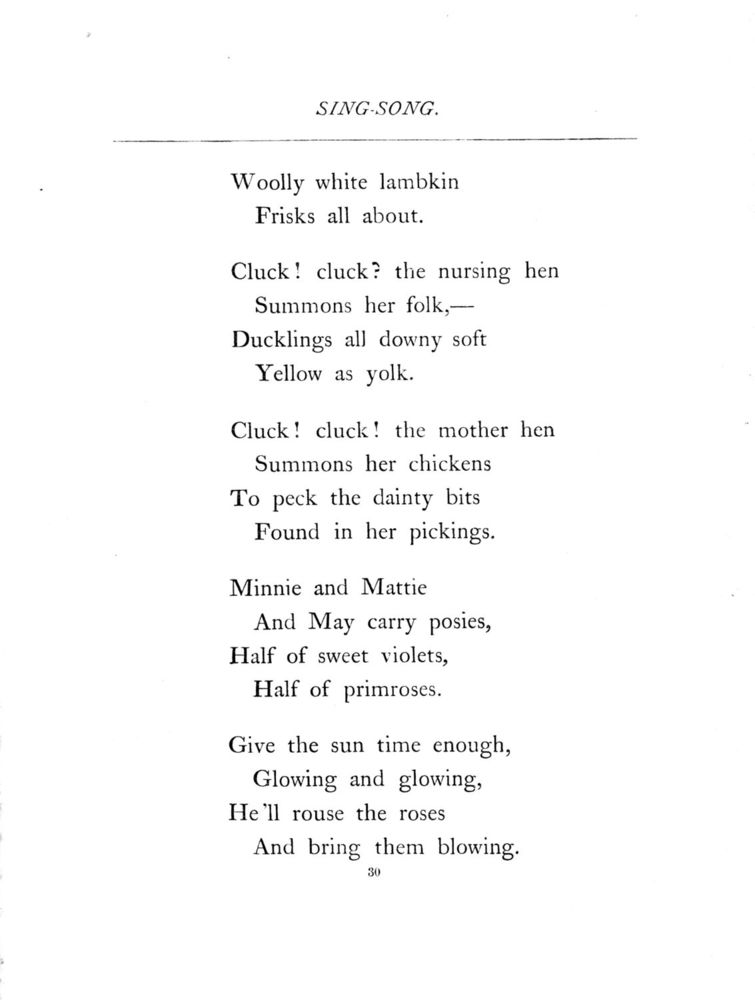 SING-SONG.

Woolly white lambkin
Frisks all about.

Cluck! cluck? the nursing hen
Summons her folk,—
Ducklings all downy soft
Yellow as yolk.

Cluck! cluck! the mother hen
Summons her chickens
To peck the dainty bits
Found in her pickings.

Minnie and Mattie
And May carry posies,
Half of sweet violets,
Half of primroses.

Give the sun time enough,
Glowing and glowing,
He'll rouse the roses
And bring them blowing.

30